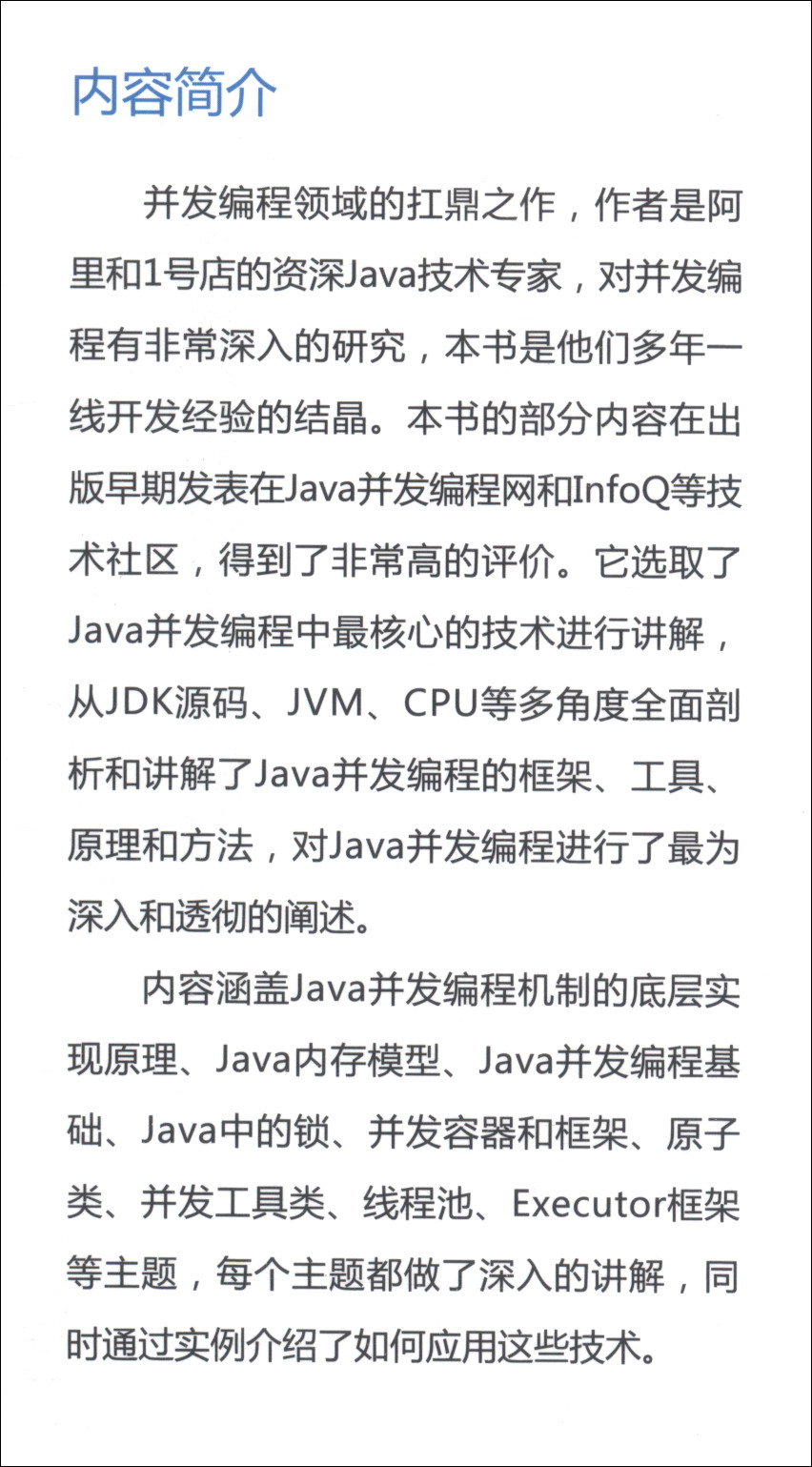 内容简介

并发编程领域的扛鼎之作，作者是阿里和1号店的资深Java技术专家，对并发编程有非常深入的研究，本书是他们多年一线开发经验的结晶。本书的部分内容在出版早期发表在Java并发编程网和InfoQ等技术社区，得到了非常高的评价。它选取了Java并发编程中最核心的技术进行讲解，从JDK源码、JVM、CPU等多角度全面剖析和讲解了Java并发编程的框架、工具、原理和方法，对Java并发编程进行了最为深入和透彻的阐述。

内容涵盖Java并发编程机制的底层实现原理、Java内存模型、Java并发编程基础、Java中的锁、并发容器和框架、原子类、并发工具类、线程池、Executor框架等主题，每个主题都做了深入的讲解，同时通过实例介绍了如何应用这些技术。